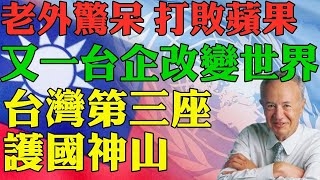 老外驚呆 打敗蘋果
又一台企改變世界
台灣第三座
護國神山